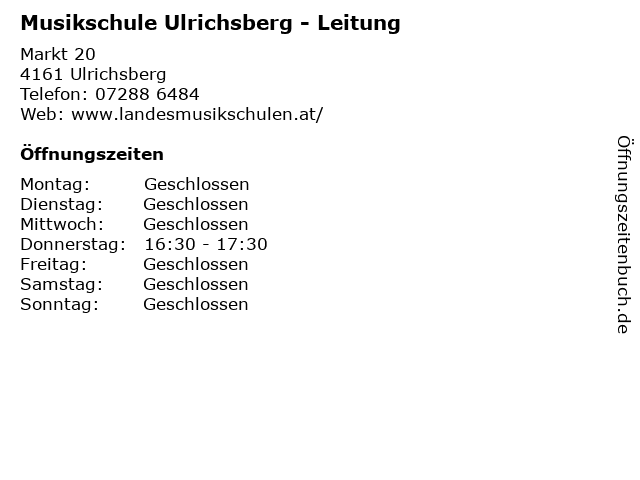 Musikschule Ulrichsberg - Leitung

Markt 20
4161 Ulrichsberg
Telefon: 07288 6484
Web: www.landesmusikschulen.at/

Öffnungszeiten

Montag: Geschlossen
Dienstag: Geschlossen
Mittwoch: Geschlossen
Donnerstag: 16:30 - 17:30
Freitag: Geschlossen
Samstag: Geschlossen
Sonntag: Geschlossen

Öffnungszeitenbuch.de